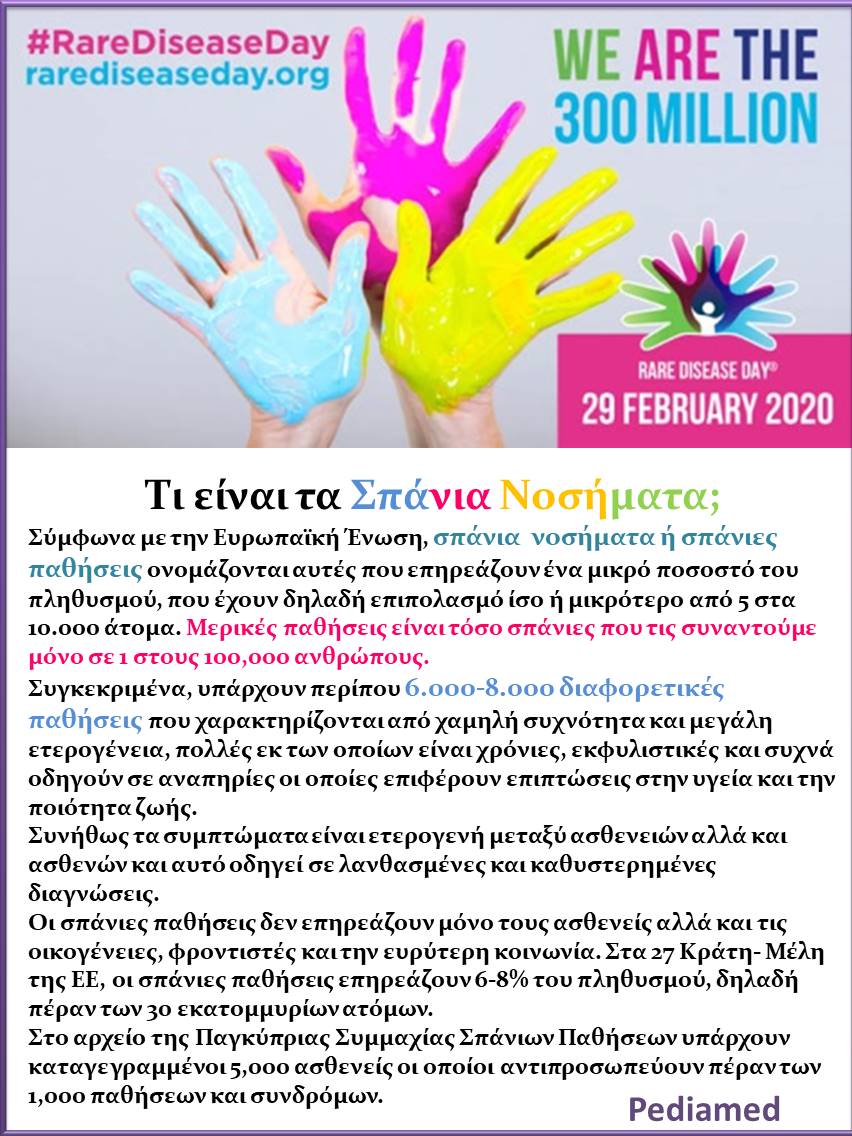 #RareDiseaseDay
rarediseaseday.org

WE ARE THE 300 MILLION

RARE DISEASE DAY®
29 FEBRUARY 2020

Τι είναι τα Σπάνια Νοσήματα;

Σύμφωνα με την Ευρωπαϊκή Ένωση, σπάνια νοσήματα ή σπάνιες παθήσεις ονομάζονται αυτές που επηρεάζουν ένα μικρό ποσοστό του πληθυσμού, που έχουν δηλαδή επιπολασμό ίσο ή μικρότερο από 5 στα 10.000 άτομα. Μερικές παθήσεις είναι τόσο σπάνιες που τις συναντούμε μόνο σε 1 στους 100,000 ανθρώπους.

Συγκεκριμένα, υπάρχουν περίπου 6.000-8.000 διαφορετικές παθήσεις που χαρακτηρίζονται από χαμηλή συχνότητα και μεγάλη ετερογένεια, πολλές εκ των οποίων είναι χρόνιες, εκφυλιστικές και συχνά οδηγούν σε αναπηρίες οι οποίες επιφέρουν επιπτώσεις στην υγεία και την ποιότητα ζωής.

Συνήθως τα συμπτώματα είναι ετερογενή μεταξύ ασθενειών αλλά και ασθενών και αυτό οδηγεί σε λανθασμένες και καθυστερημένες διαγνώσεις.

Οι σπάνιες παθήσεις δεν επηρεάζουν μόνο τους ασθενείς αλλά και τις οικογένειες, φροντιστές και την ευρύτερη κοινωνία. Στα 27 Κράτη- Μέλη της ΕΕ, οι σπάνιες παθήσεις επηρεάζουν 6-8% του πληθυσμού, δηλαδή πέραν των 30 εκατομμυρίων ατόμων.

Στο αρχείο της Παγκύπριας Συμμαχίας Σπάνιων Παθήσεων υπάρχουν καταγεγραμμένοι 5,000 ασθενείς οι οποίοι αντιπροσωπεύουν πέραν των 1,000 παθήσεων και συνδρόμων.

Pediamed